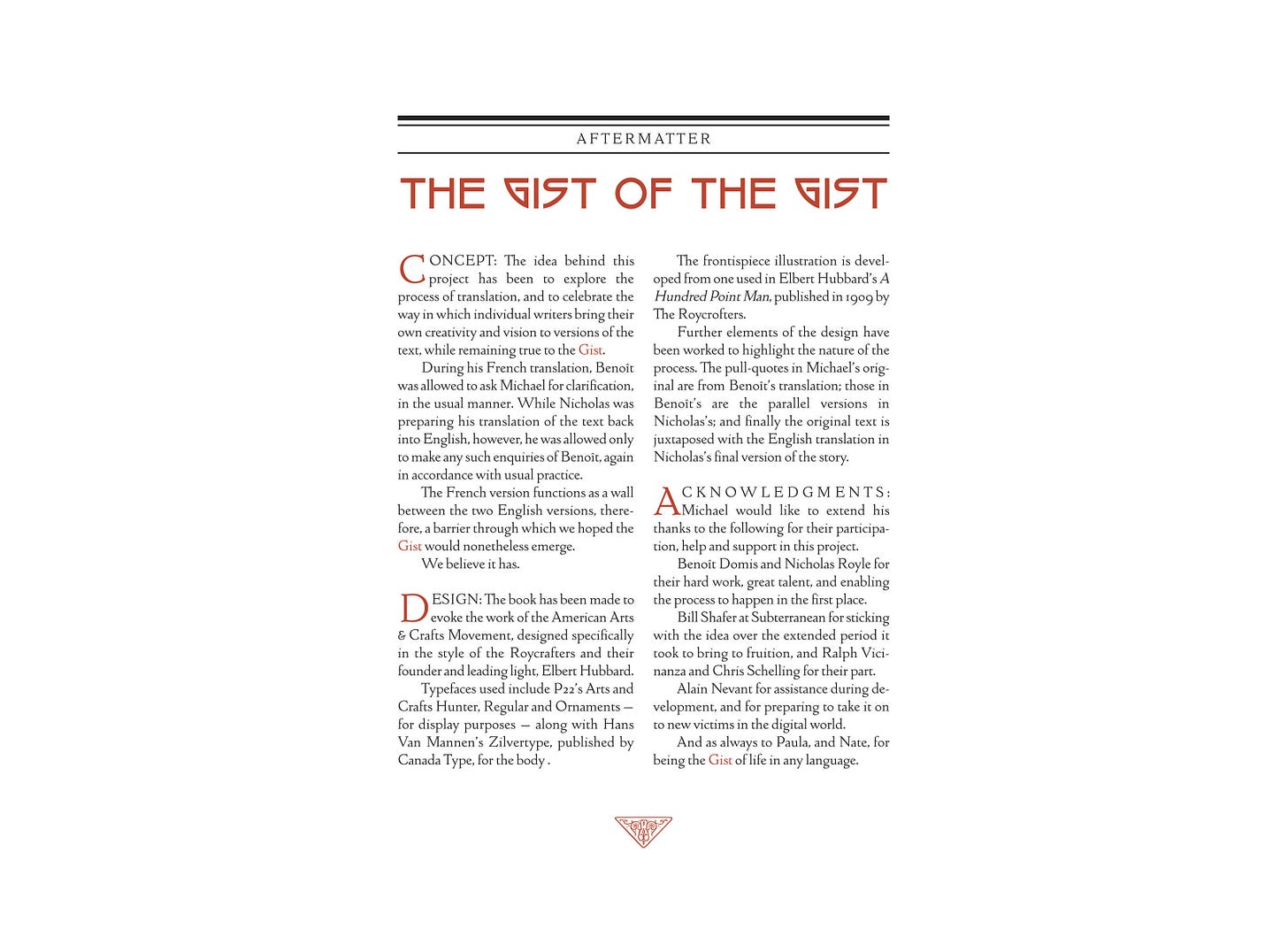 AFTERMATTER

THE GIST OF THE GIST

CONCEPT: The idea behind this project has been to explore the process of translation, and to celebrate the way in which individual writers bring their own creativity and vision to versions of the text, while remaining true to the Gist.

During his French translation, Benoît was allowed to ask Michael for clarification, in the usual manner. While Nicholas was preparing his translation of the text back into English, however, he was allowed only to make any such enquiries of Benoît, again in accordance with usual practice.

The French version functions as a wall between the two English versions, therefore, a barrier through which we hoped the Gist would nonetheless emerge.

We believe it has.

DESIGN: The book has been made to evoke the work of the American Arts & Crafts Movement, designed specifically in the style of the Roycrafters and their founder and leading light, Elbert Hubbard.

Typefaces used include P22's Arts and Crafts Hunter, Regular and Ornaments — for display purposes — along with Hans Van Mannen's Zilvertype, published by Canada Type, for the body .

The frontispiece illustration is developed from one used in Elbert Hubbard's A Hundred Point Man, published in 1909 by The Roycrofters.

Further elements of the design have been worked to highlight the nature of the process. The pull-quotes in Michael's original are from Benoît's translation; those in Benoît's are the parallel versions in Nicholas's; and finally the original text is juxtaposed with the English translation in Nicholas's final version of the story.

ACKNOWLEDGMENTS: Michael would like to extend his thanks to the following for their participation, help and support in this project.

Benoît Domis and Nicholas Royle for their hard work, great talent, and enabling the process to happen in the first place.

Bill Shafer at Subterranean for sticking with the idea over the extended period it took to bring to fruition, and Ralph Vicinanza and Chris Schelling for their part.

Alain Nevant for assistance during development, and for preparing to take it on to new victims in the digital world.

And as always to Paula, and Nate, for being the Gist of life in any language.